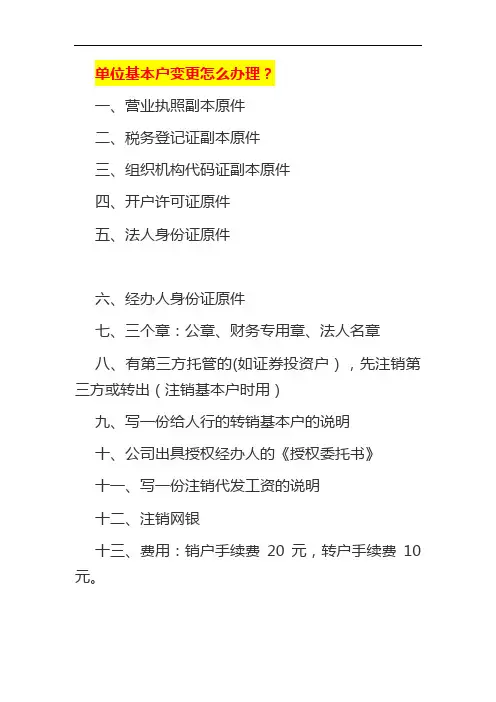 单位基本户变更怎么办理？

一、营业执照副本原件

二、税务登记证副本原件

三、组织机构代码证副本原件

四、开户许可证原件

五、法人身份证原件

六、经办人身份证原件

七、三个章：公章、财务专用章、法人名章

八、有第三方托管的(如证券投资户），先注销第三方或转出（注销基本户时用）

九、写一份给人行的转销基本户的说明

十、公司出具授权经办人的《授权委托书》

十一、写一份注销代发工资的说明

十二、注销网银

十三、费用：销户手续费 20 元，转户手续费 10 元。